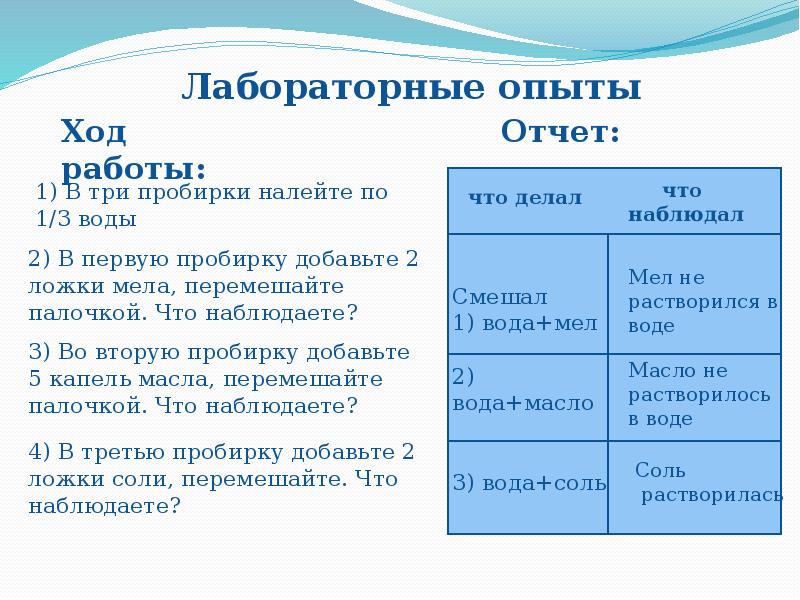 Лабораторные опыты

Ход работы:

1) В три пробирки налейте по 1/3 воды

2) В первую пробирку добавьте 2 ложки мела, перемешайте палочкой. Что наблюдаете?

3) Во вторую пробирку добавьте 5 капель масла, перемешайте палочкой. Что наблюдаете?

4) В третью пробирку добавьте 2 ложки соли, перемешайте. Что наблюдаете?

Отчет:

| что делал | что наблюдал |
|---|---|
| Смешал 1) вода+мел | Мел не растворился в воде |
| 2) вода+масло | Масло не растворилось в воде |
| 3) вода+соль | Соль растворилась |